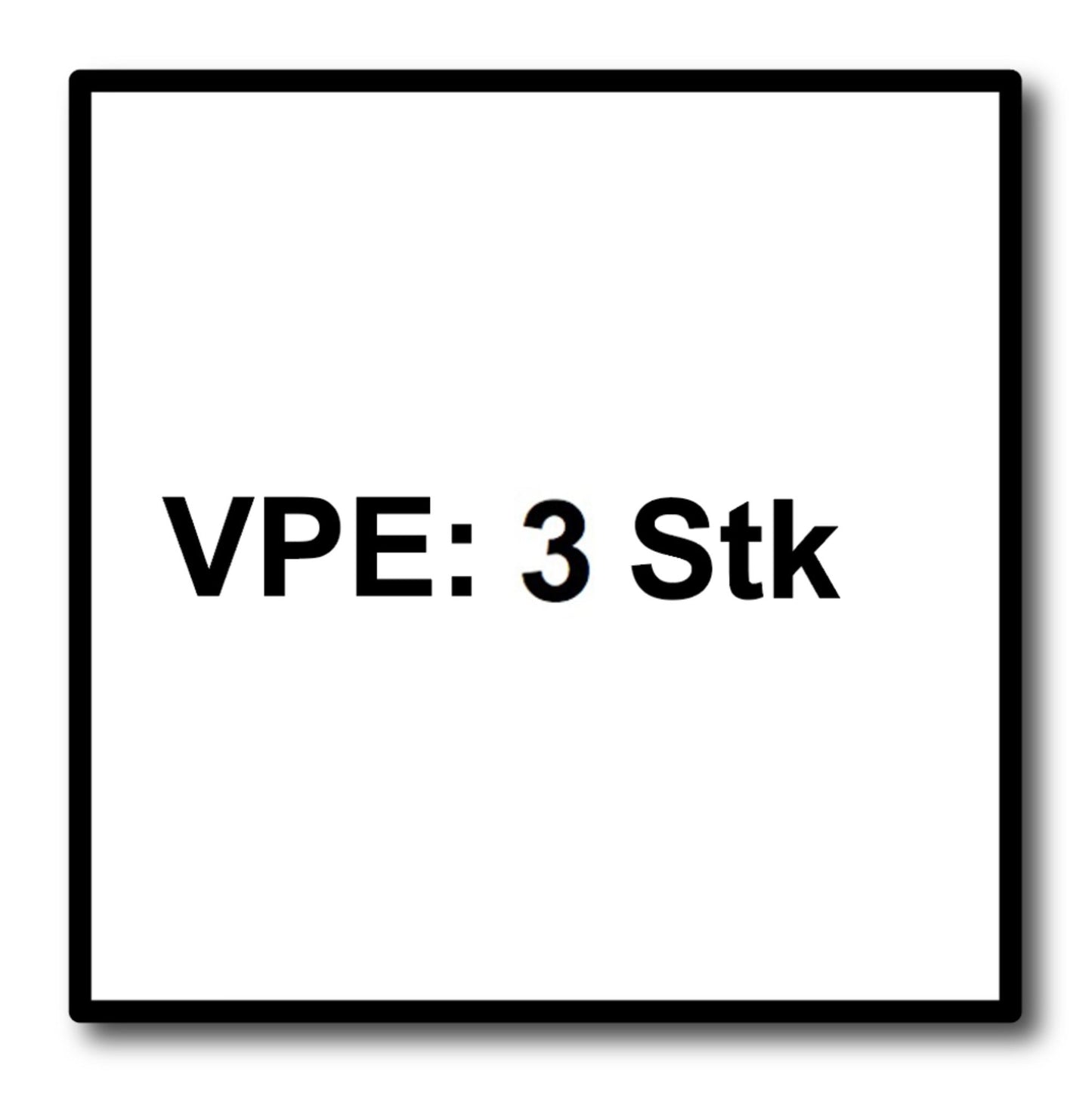 VPE: 3 Stk